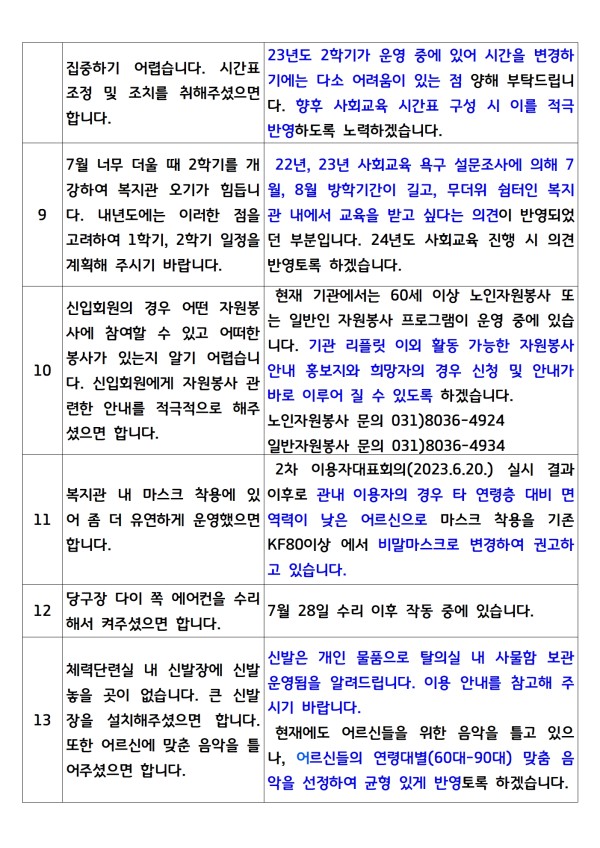 |  | 집중하기 어렵습니다. 시간표 조정 및 조치를 취해주셨으면 합니다. | 23년도 2학기가 운영 중에 있어 시간을 변경하기에는 다소 어려움이 있는 점 양해 부탁드립니다. 향후 사회교육 시간표 구성 시 이를 적극 반영하도록 노력하겠습니다. |
|---|---|---|
| 9 | 7월 너무 더울 때 2학기를 개강하여 복지관 오기가 힘듭니다. 내년도에는 이러한 점을 고려하여 1학기, 2학기 일정을 계획해 주시기 바랍니다. | 22년, 23년 사회교육 욕구 설문조사에 의해 7월, 8월 방학기간이 길고, 무더위 쉼터인 복지관 내에서 교육을 받고 싶다는 의견이 반영되었던 부분입니다. 24년도 사회교육 진행 시 의견 반영토록 하겠습니다. |
| 10 | 신입회원의 경우 어떤 자원봉사에 참여할 수 있고 어떠한 봉사가 있는지 알기 어렵습니다. 신입회원에게 자원봉사 관련한 안내를 적극적으로 해주셨으면 합니다. | 현재 기관에서는 60세 이상 노인자원봉사 또는 일반인 자원봉사 프로그램이 운영 중에 있습니다. 기관 리플릿 이외 활동 가능한 자원봉사 안내 홍보지와 희망자의 경우 신청 및 안내가 바로 이루어 질 수 있도록 하겠습니다. 노인자원봉사 문의 031)8036-4924 일반자원봉사 문의 031)8036-4934 |
| 11 | 복지관 내 마스크 착용에 있어 좀 더 유연하게 운영했으면 합니다. | 2차 이용자대표회의(2023.6.20.) 실시 결과 이후로 관내 이용자의 경우 타 연령층 대비 면역력이 낮은 어르신으로 마스크 착용을 기존 KF80이상 에서 비말마스크로 변경하여 권고하고 있습니다. |
| 12 | 당구장 다이 쪽 에어컨을 수리해서 켜주셨으면 합니다. | 7월 28일 수리 이후 작동 중에 있습니다. |
| 13 | 체력단련실 내 신발장에 신발 놓을 곳이 없습니다. 큰 신발장을 설치해주셨으면 합니다. 또한 어르신에 맞춘 음악을 틀어주셨으면 합니다. | 신발은 개인 물품으로 탈의실 내 사물함 보관 운영됨을 알려드립니다. 이용 안내를 참고해 주시기 바랍니다. 현재에도 어르신들을 위한 음악을 틀고 있으나, 어르신들의 연령대별(60대-90대) 맞춤 음악을 선정하여 균형 있게 반영토록 하겠습니다. |